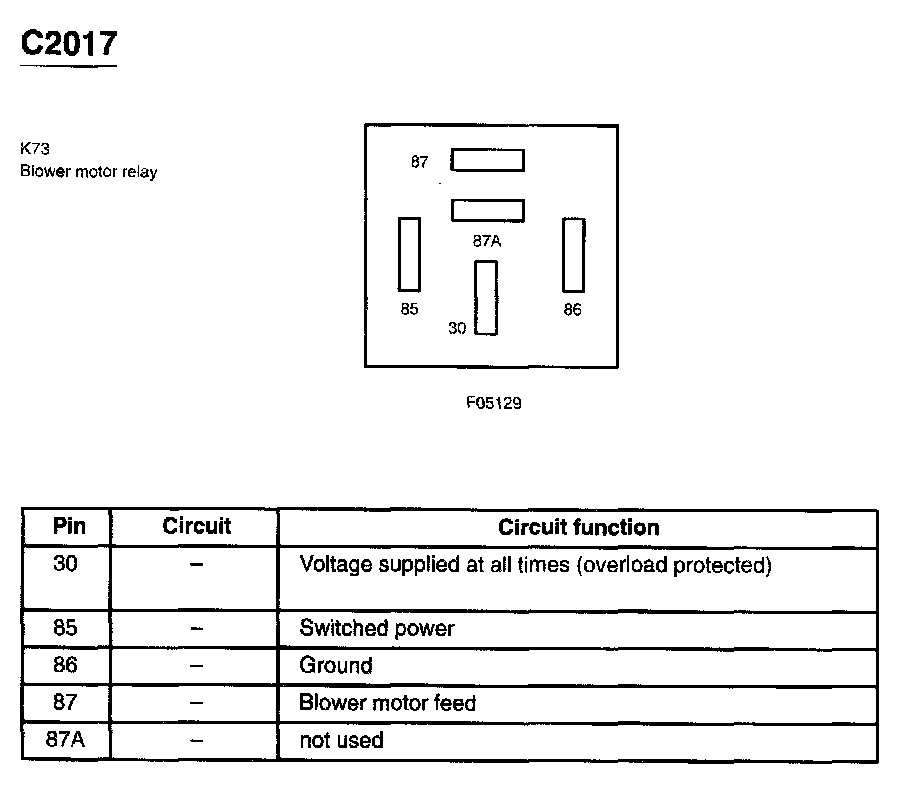 C2017

K73
Blower motor relay

87

87A

85

30

86

F05129

| Pin | Circuit | Circuit function |
|---|---|---|
| 30 | – | Voltage supplied at all times (overload protected) |
| 85 | – | Switched power |
| 86 | – | Ground |
| 87 | – | Blower motor feed |
| 87A | – | not used |